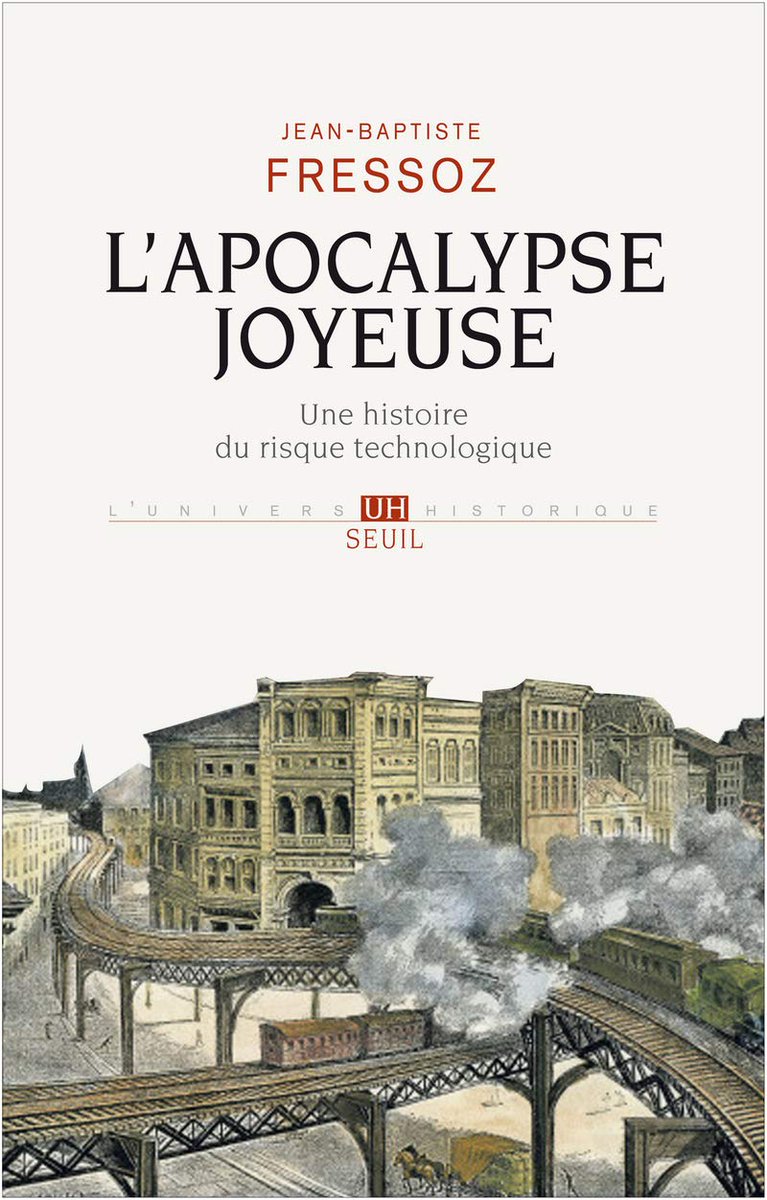 JEAN-BAPTISTE
FRESSOZ

L'APOCALYPSE
JOYEUSE

Une histoire
du risque technologique

L'UNIVERS UH HISTORIQUE
SEUIL